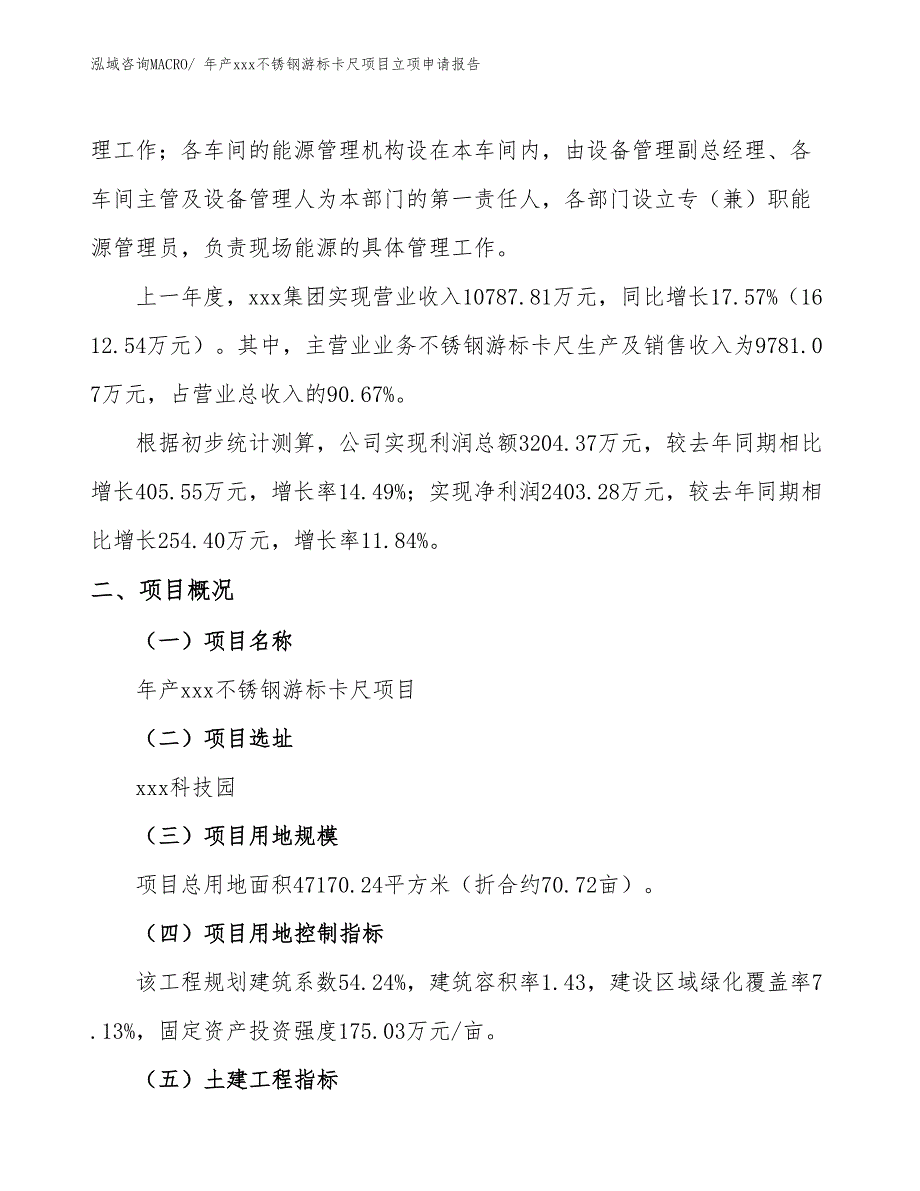 泓域咨询MACRO/ 年产xxx不锈钢游标卡尺项目立项申请报告

理工作；各车间的能源管理机构设在本车间内，由设备管理副总经理、各车间主管及设备管理人为本部门的第一责任人，各部门设立专（兼）职能源管理员，负责现场能源的具体管理工作。

上一年度，xxx集团实现营业收入10787.81万元，同比增长17.57%（1612.54万元）。其中，主营业业务不锈钢游标卡尺生产及销售收入为9781.07万元，占营业总收入的90.67%。

根据初步统计测算，公司实现利润总额3204.37万元，较去年同期相比增长405.55万元，增长率14.49%；实现净利润2403.28万元，较去年同期相比增长254.40万元，增长率11.84%。

二、项目概况

（一）项目名称

年产xxx不锈钢游标卡尺项目

（二）项目选址

xxx科技园

（三）项目用地规模

项目总用地面积47170.24平方米（折合约70.72亩）。

（四）项目用地控制指标

该工程规划建筑系数54.24%，建筑容积率1.43，建设区域绿化覆盖率7.13%，固定资产投资强度175.03万元/亩。

（五）土建工程指标